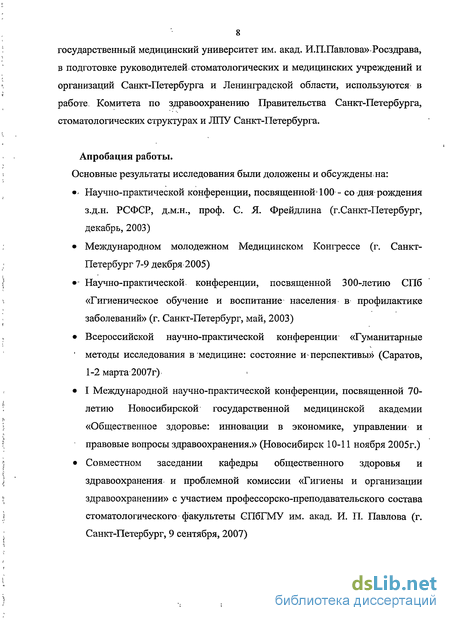 8

государственный медицинский университет им. акад. И.П.Павлова» Росздрава, в подготовке руководителей стоматологических и медицинских учреждений и организаций Санкт-Петербурга и Ленинградской области, используются в работе Комитета по здравоохранению Правительства Санкт-Петербурга, стоматологических структурах и ЛПУ Санкт-Петербурга.

Апробация работы.

Основные результаты исследования были доложены и обсуждены на:

• Научно-практической конференции, посвященной 100 - со дня рождения з.д.н. РСФСР, д.м.н., проф. С. Я. Фрейдлина (г.Санкт-Петербург, декабрь, 2003)

• Международном молодежном Медицинском Конгрессе (г. Санкт-Петербург 7-9 декбря 2005)

• Научно-практической конференции, посвященной 300-летию СПб «Гигиеническое обучение и воспитание населения в профилактике заболеваний» (г. Санкт-Петербург, май, 2003)

• Всероссийской научно-практической конференции «Гуманитарные методы исследования в медицине: состояние и перспективы» (Саратов, 1-2 марта 2007г)

• I Международной научно-практической конференции, посвященной 70-летию Новосибирской государственной медицинской академии «Общественное здоровье: инновации в экономике, управлении и правовые вопросы здравоохранения.» (Новосибирск 10-11 ноября 2005г.)

• Совместном заседании кафедры общественного здоровья и здравоохранения и проблемной комиссии «Гигиены и организации здравоохранении» с участием профессорско-преподавательского состава стоматологического факультеты СПбГМУ им. акад. И. П. Павлова (г. Санкт-Петербург, 9 сентября, 2007)

dsLib.net
библиотека диссертаций